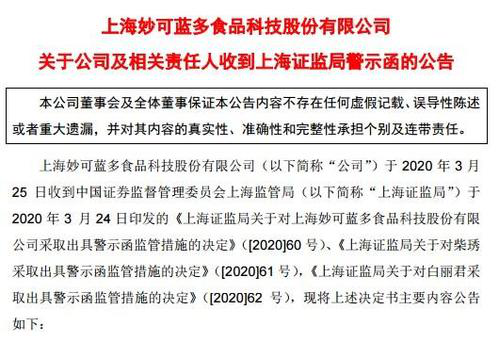 上海妙可蓝多食品科技股份有限公司
关于公司及相关责任人收到上海证监局警示函的公告

本公司董事会及全体董事保证本公告内容不存在任何虚假记载、误导性陈述或者重大遗漏，并对其内容的真实性、准确性和完整性承担个别及连带责任。

上海妙可蓝多食品科技股份有限公司（以下简称“公司”）于 2020 年 3 月 25 日收到中国证券监督管理委员会上海监管局（以下简称“上海证监局”）于 2020 年 3 月 24 日印发的《上海证监局关于对上海妙可蓝多食品科技股份有限公司采取出具警示函监管措施的决定》（[2020]60 号）、《上海证监局关于对柴琇采取出具警示函监管措施的决定》（[2020]61 号），《上海证监局关于对白丽君采取出具警示函监管措施的决定》（[2020]62 号），现将上述决定书主要内容公告如下：